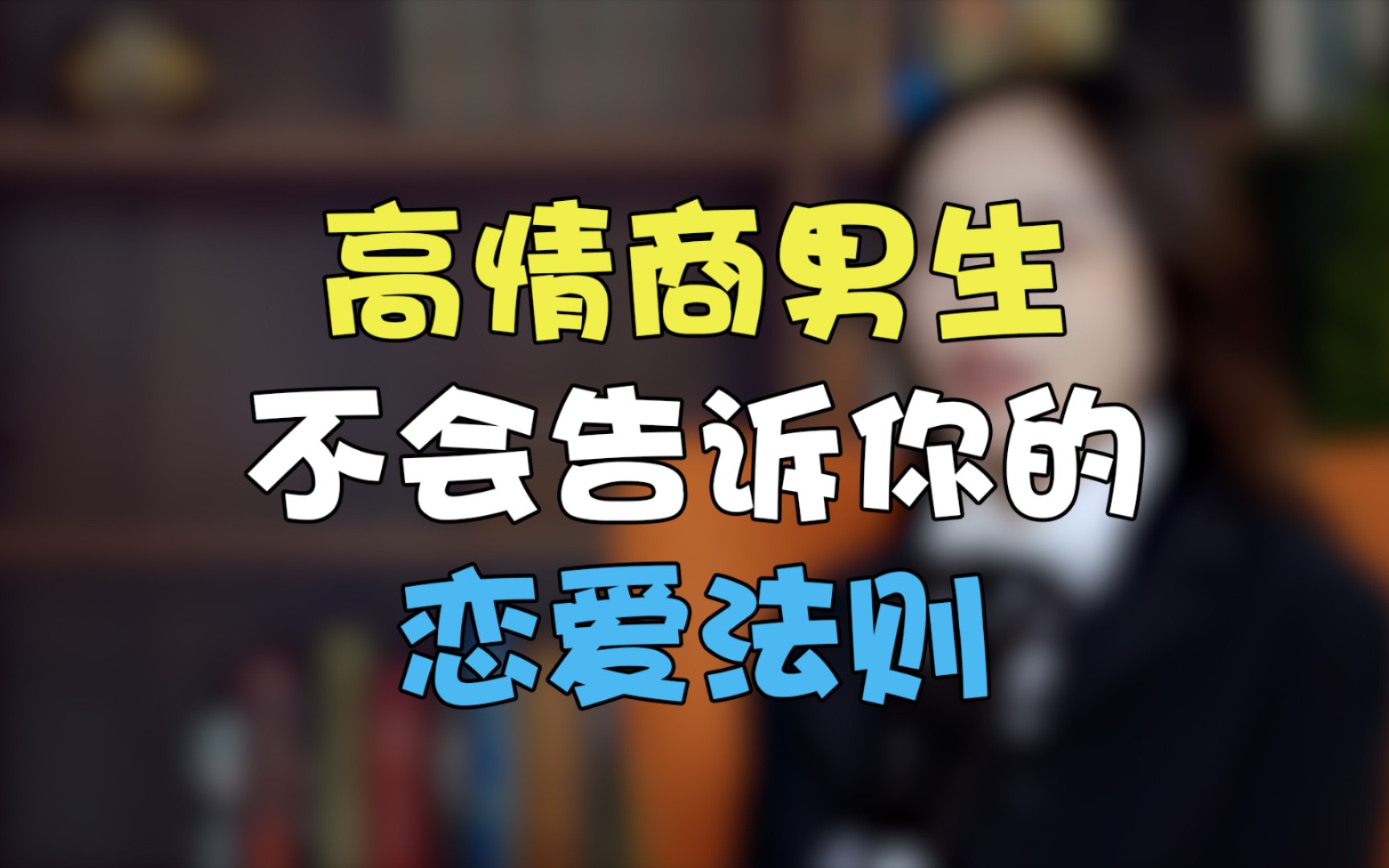 高情商男生
不会告诉你的
恋爱法则